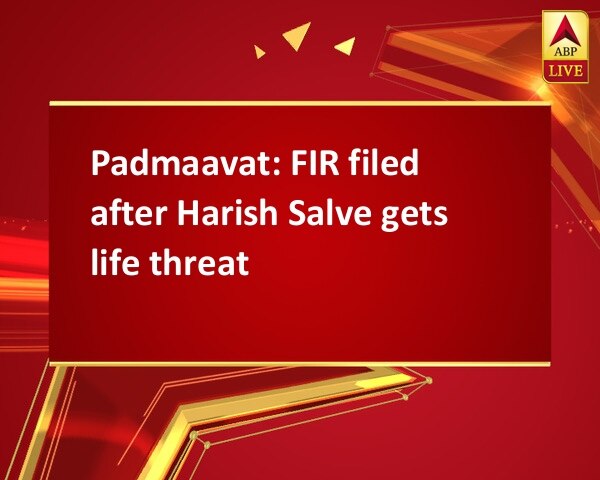 ABP
LIVE

Padmaavat: FIR filed after Harish Salve gets life threat